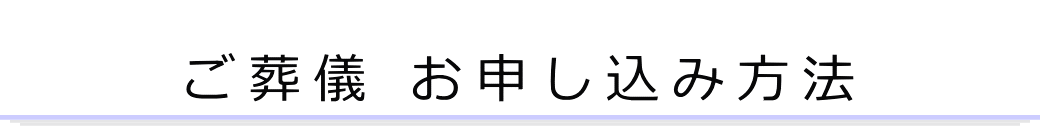 ご葬儀 お申し込み方法